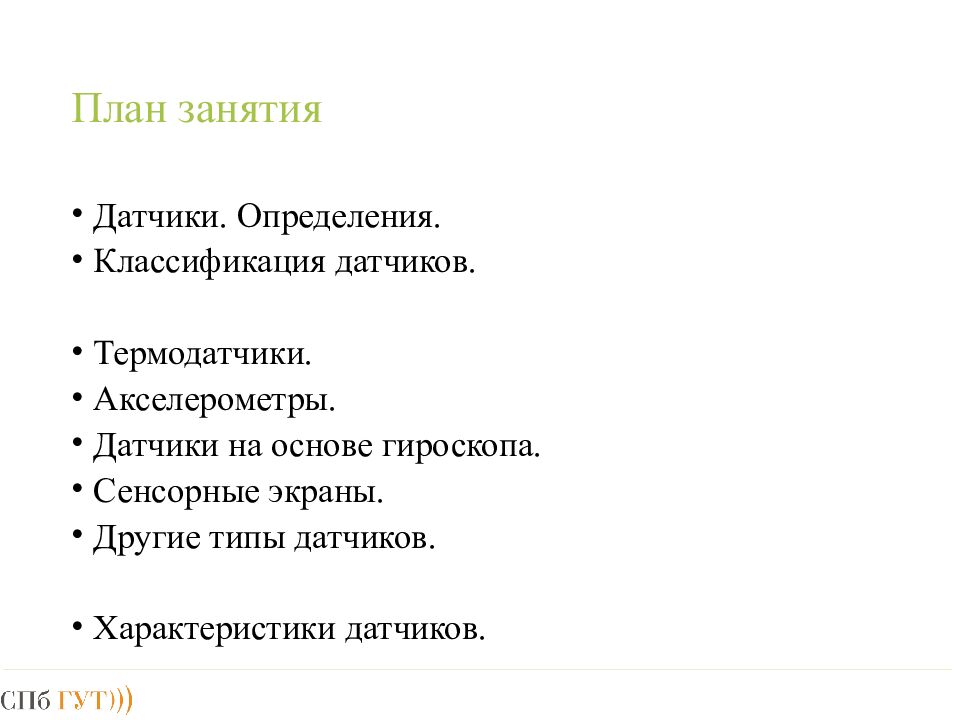 План занятия

• Датчики. Определения.
• Классификация датчиков.

• Термодатчики.
• Акселерометры.
• Датчики на основе гироскопа.
• Сенсорные экраны.
• Другие типы датчиков.

• Характеристики датчиков.

СПб ГУТ)))